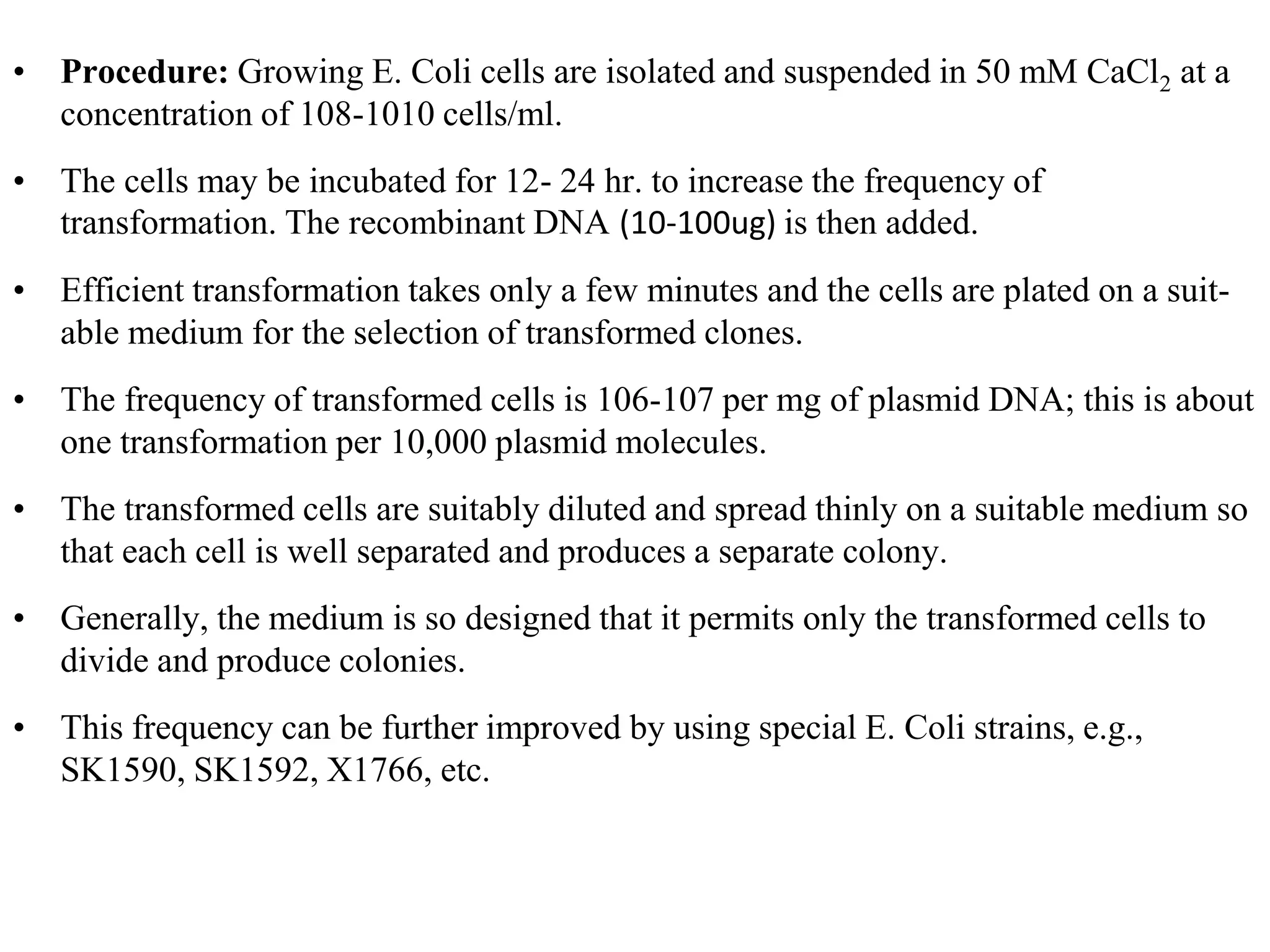 • **Procedure:** Growing E. Coli cells are isolated and suspended in 50 mM $CaCl_2$ at a concentration of 108-1010 cells/ml.

• The cells may be incubated for 12- 24 hr. to increase the frequency of transformation. The recombinant DNA (10-100ug) is then added.

• Efficient transformation takes only a few minutes and the cells are plated on a suitable medium for the selection of transformed clones.

• The frequency of transformed cells is 106-107 per mg of plasmid DNA; this is about one transformation per 10,000 plasmid molecules.

• The transformed cells are suitably diluted and spread thinly on a suitable medium so that each cell is well separated and produces a separate colony.

• Generally, the medium is so designed that it permits only the transformed cells to divide and produce colonies.

• This frequency can be further improved by using special E. Coli strains, e.g., SK1590, SK1592, X1766, etc.